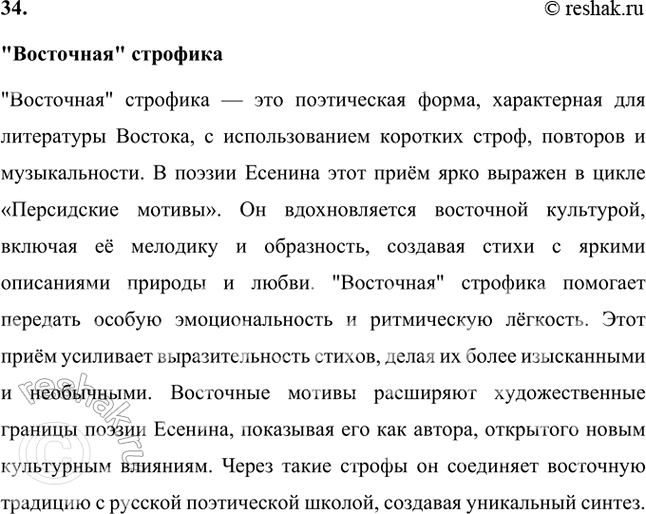 34.

© reshak.ru

"Восточная" строфика

"Восточная" строфика — это поэтическая форма, характерная для литературы Востока, с использованием коротких строф, повторов и музыкальности. В поэзии Есенина этот приём ярко выражен в цикле «Персидские мотивы». Он вдохновляется восточной культурой, включая её мелодику и образность, создавая стихи с яркими описаниями природы и любви. "Восточная" строфика помогает передать особую эмоциональность и ритмическую лёгкость. Этот приём усиливает выразительность стихов, делая их более изысканными и необычными. Восточные мотивы расширяют художественные границы поэзии Есенина, показывая его как автора, открытого новым культурным влияниям. Через такие строфы он соединяет восточную традицию с русской поэтической школой, создавая уникальный синтез.

© reshak.ru